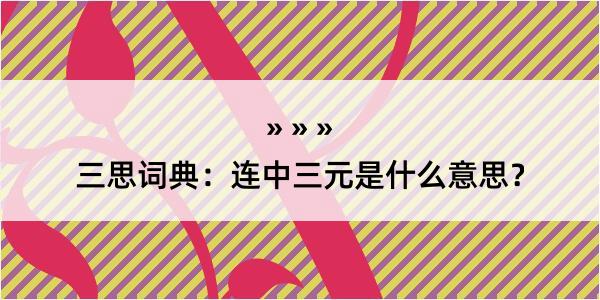 » » »

三思词典：连中三元是什么意思？